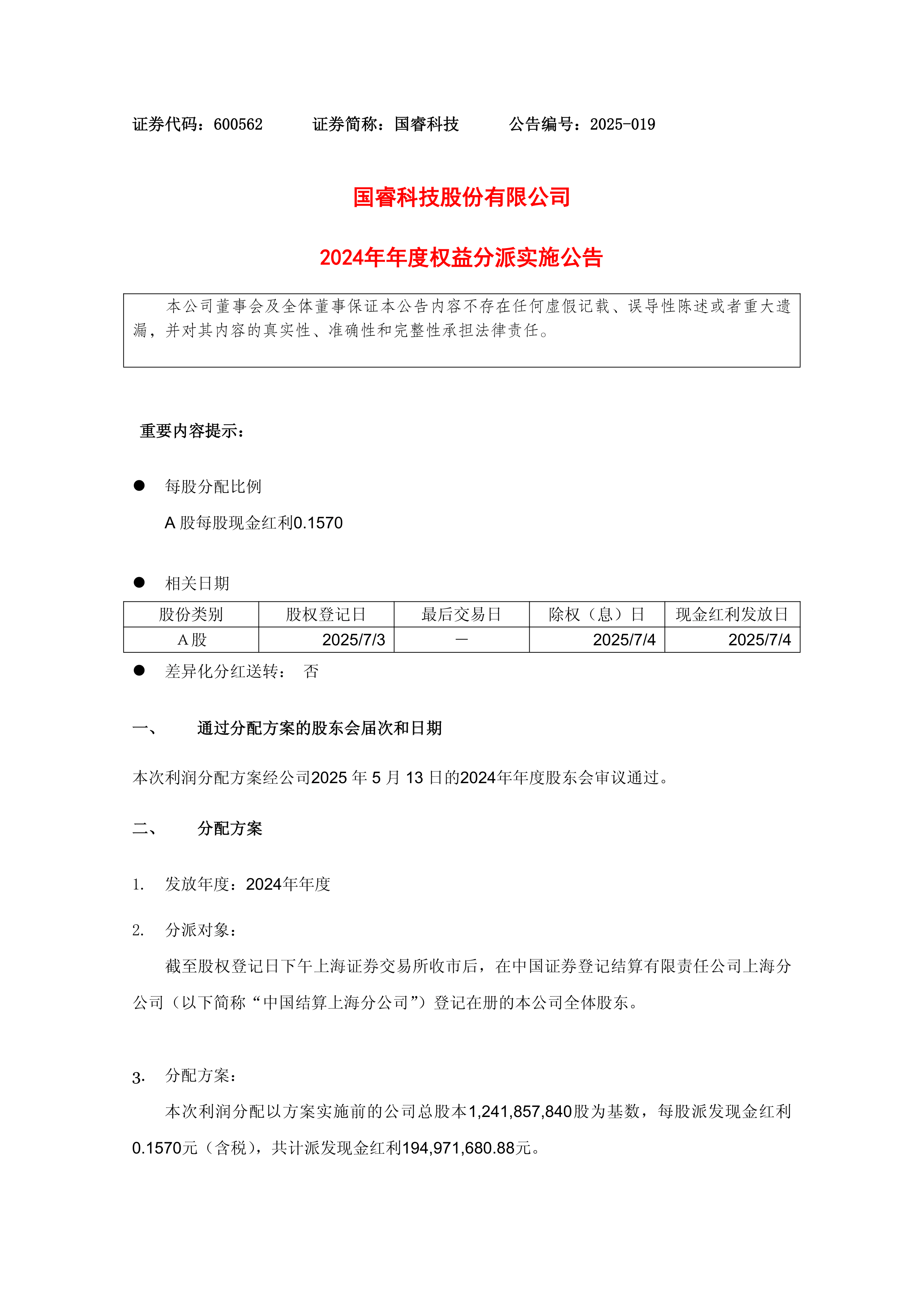 证券代码：600562　　　证券简称：国睿科技　　　公告编号：2025-019

国睿科技股份有限公司

2024年年度权益分派实施公告

本公司董事会及全体董事保证本公告内容不存在任何虚假记载、误导性陈述或者重大遗漏，并对其内容的真实性、准确性和完整性承担法律责任。

重要内容提示：

● 每股分配比例

A 股每股现金红利0.1570

● 相关日期

| 股份类别 | 股权登记日 | 最后交易日 | 除权（息）日 | 现金红利发放日 |
|---|---|---|---|---|
| A股 | 2025/7/3 | － | 2025/7/4 | 2025/7/4 |

● 差异化分红送转： 否

一、　通过分配方案的股东会届次和日期

本次利润分配方案经公司2025 年 5 月 13 日的2024年年度股东会审议通过。

二、　分配方案

1.　发放年度：2024年年度

2.　分派对象：

截至股权登记日下午上海证券交易所收市后，在中国证券登记结算有限责任公司上海分公司（以下简称“中国结算上海分公司”）登记在册的本公司全体股东。

3.　分配方案：

本次利润分配以方案实施前的公司总股本1,241,857,840股为基数，每股派发现金红利0.1570元（含税），共计派发现金红利194,971,680.88元。